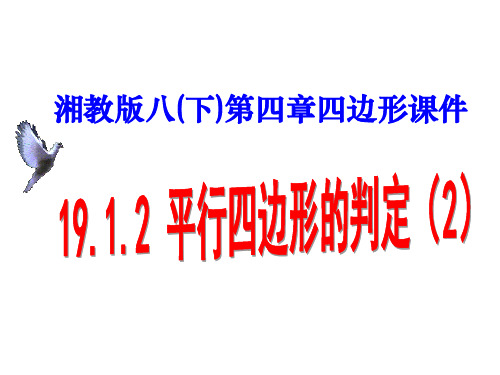 湘教版八(下)第四章四边形课件

19.1.2 平行四边形的判定（2）